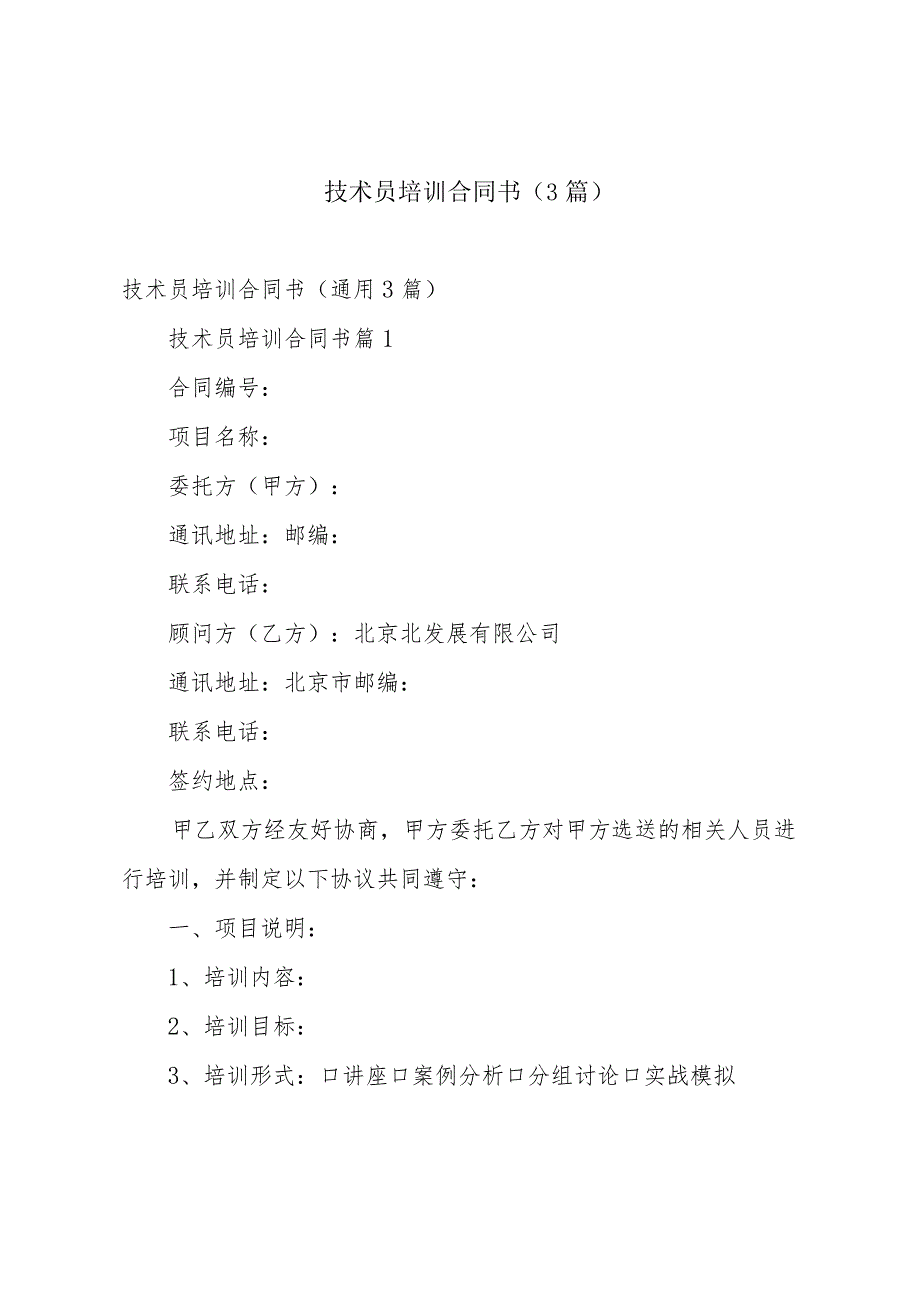 技术员培训合同书（3篇）

技术员培训合同书（通用3篇）

技术员培训合同书篇1

合同编号：

项目名称：

委托方（甲方）：

通讯地址：邮编：

联系电话：

顾问方（乙方）：北京北发展有限公司

通讯地址：北京市邮编：

联系电话：

签约地点：

甲乙双方经友好协商，甲方委托乙方对甲方选送的相关人员进行培训，并制定以下协议共同遵守：

一、项目说明：

1、培训内容：

2、培训目标：

3、培训形式：口讲座口案例分析口分组讨论口实战模拟